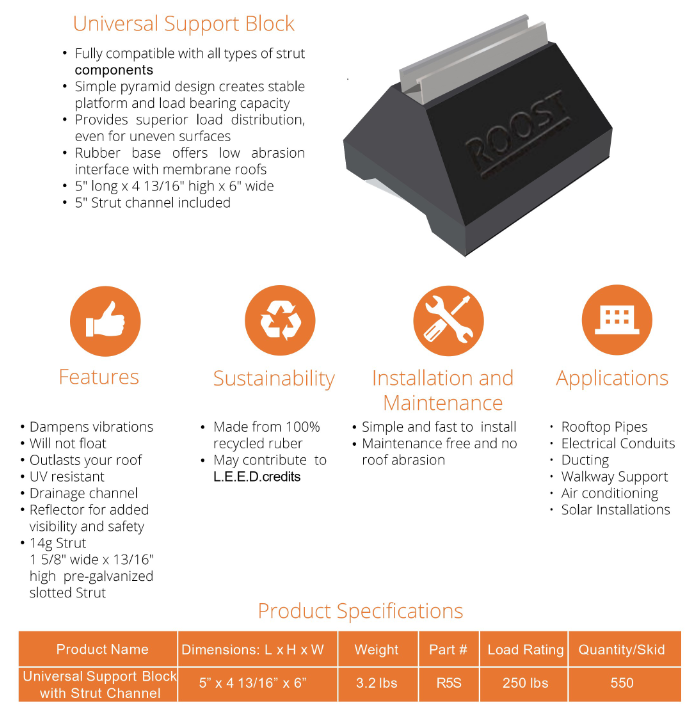 Universal Support Block

• Fully compatible with all types of strut components
• Simple pyramid design creates stable platform and load bearing capacity
• Provides superior load distribution, even for uneven surfaces
• Rubber base offers low abrasion interface with membrane roofs
• 5" long x 4 13/16" high x 6" wide
• 5" Strut channel included

ROOST

Features

• Dampens vibrations
• Will not float
• Outlasts your roof
• UV resistant
• Drainage channel
• Reflector for added visibility and safety
• 14g Strut 1 5/8" wide x 13/16" high pre-galvanized slotted Strut

Sustainability

• Made from 100% recycled ruber
• May contribute to L.E.E.D.credits

Installation and Maintenance

• Simple and fast to install
• Maintenance free and no roof abrasion

Applications

• Rooftop Pipes
• Electrical Conduits
• Ducting
• Walkway Support
• Air conditioning
• Solar Installations

Product Specifications

| Product Name | Dimensions: L x H x W | Weight | Part # | Load Rating | Quantity/Skid |
|---|---|---|---|---|---|
| Universal Support Block with Strut Channel | 5" x 4 13/16" x 6" | 3.2 lbs | R5S | 250 lbs | 550 |